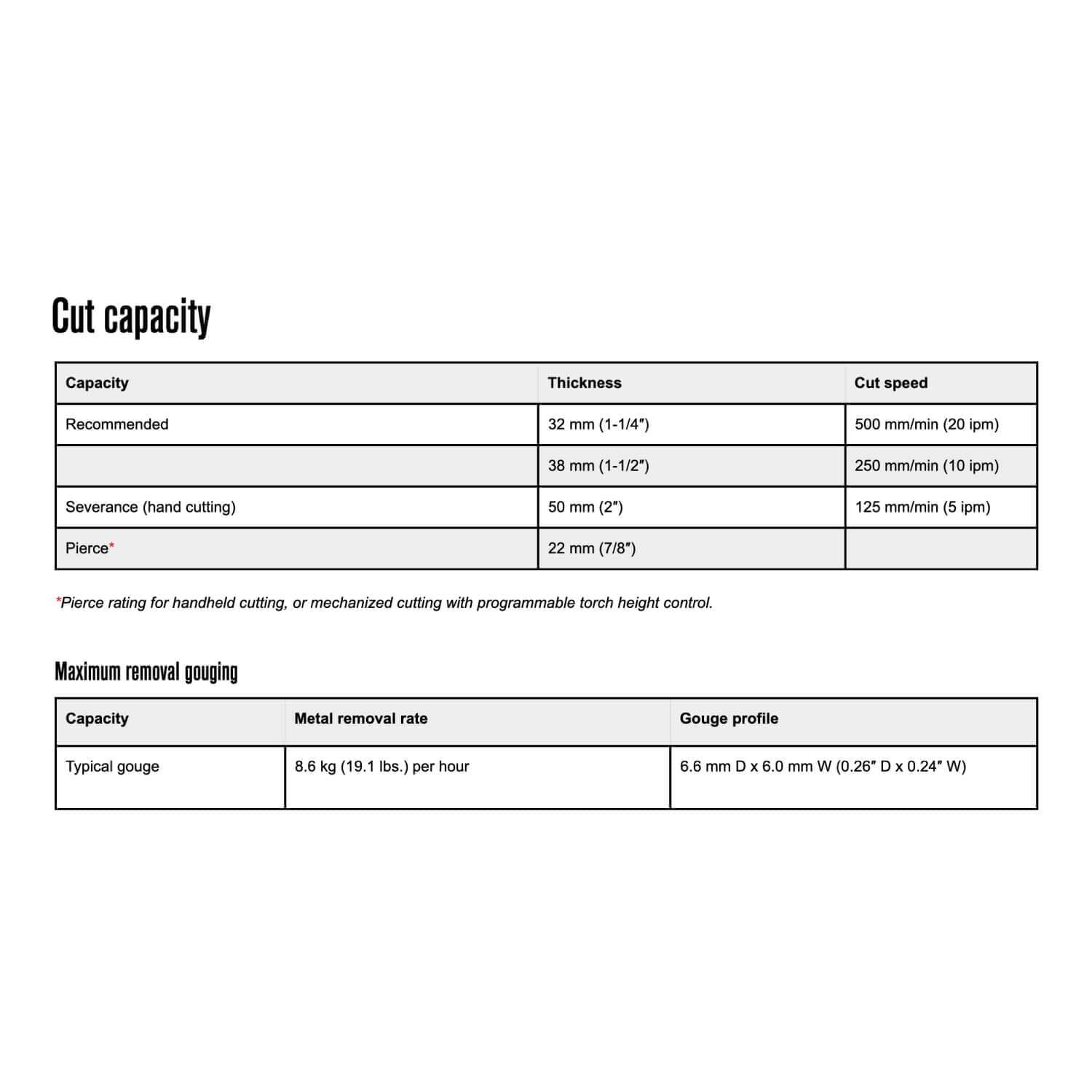 Cut capacity

| Capacity | Thickness | Cut speed |
|---|---|---|
| Recommended | 32 mm (1-1/4″) | 500 mm/min (20 ipm) |
|  | 38 mm (1-1/2″) | 250 mm/min (10 ipm) |
| Severance (hand cutting) | 50 mm (2″) | 125 mm/min (5 ipm) |
| Pierce* | 22 mm (7/8″) |  |

*Pierce rating for handheld cutting, or mechanized cutting with programmable torch height control.

Maximum removal gouging

| Capacity | Metal removal rate | Gouge profile |
|---|---|---|
| Typical gouge | 8.6 kg (19.1 lbs.) per hour | 6.6 mm D x 6.0 mm W (0.26″ D x 0.24″ W) |